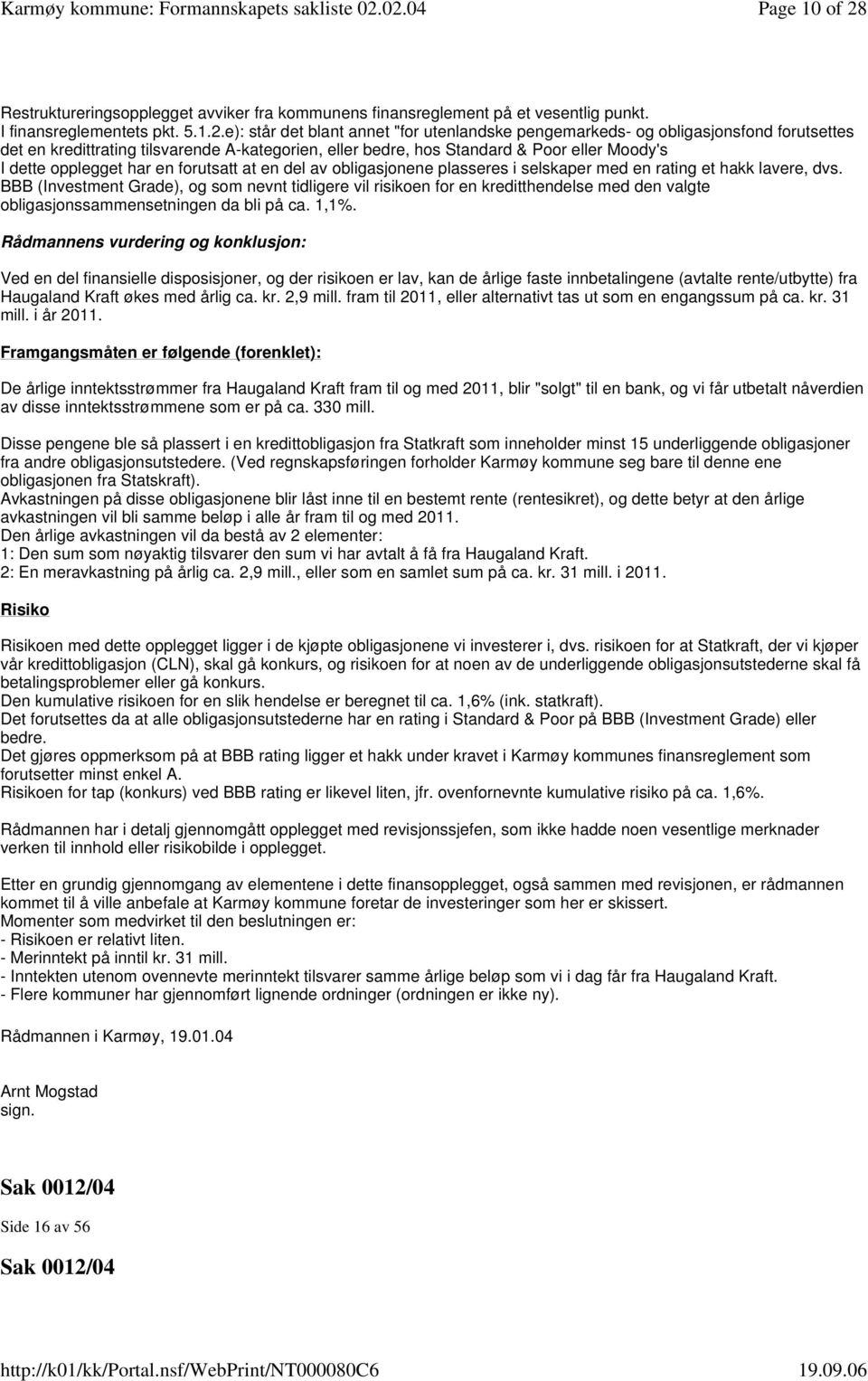 Karmøy kommune: Formannskapets sakliste 02.02.04 Page 10 of 28

Restruktureringsopplegget avviker fra kommunens finansreglement på et vesentlig punkt.
I finansreglementets pkt. 5.1.2.e): står det blant annet "for utenlandske pengemarkeds- og obligasjonsfond forutsettes det en kredittrating tilsvarende A-kategorien, eller bedre, hos Standard & Poor eller Moody's
I dette opplegget har en forutsatt at en del av obligasjonene plasseres i selskaper med en rating et hakk lavere, dvs. BBB (Investment Grade), og som nevnt tidligere vil risikoen for en kreditthendelse med den valgte obligasjonssammensetningen da bli på ca. 1,1%.

Rådmannens vurdering og konklusjon:

Ved en del finansielle disposisjoner, og der risikoen er lav, kan de årlige faste innbetalingene (avtalte rente/utbytte) fra Haugaland Kraft økes med årlig ca. kr. 2,9 mill. fram til 2011, eller alternativt tas ut som en engangssum på ca. kr. 31 mill. i år 2011.

Framgangsmåten er følgende (forenklet):

De årlige inntektsstrømmer fra Haugaland Kraft fram til og med 2011, blir "solgt" til en bank, og vi får utbetalt nåverdien av disse inntektsstrømmene som er på ca. 330 mill.

Disse pengene ble så plassert i en kredittobligasjon fra Statkraft som inneholder minst 15 underliggende obligasjoner fra andre obligasjonsutstedere. (Ved regnskapsføringen forholder Karmøy kommune seg bare til denne ene obligasjonen fra Statskraft).
Avkastningen på disse obligasjonene blir låst inne til en bestemt rente (rentesikret), og dette betyr at den årlige avkastningen vil bli samme beløp i alle år fram til og med 2011.
Den årlige avkastningen vil da bestå av 2 elementer:
1: Den sum som nøyaktig tilsvarer den sum vi har avtalt å få fra Haugaland Kraft.
2: En meravkastning på årlig ca. 2,9 mill., eller som en samlet sum på ca. kr. 31 mill. i 2011.

Risiko

Risikoen med dette opplegget ligger i de kjøpte obligasjonene vi investerer i, dvs. risikoen for at Statkraft, der vi kjøper vår kredittobligasjon (CLN), skal gå konkurs, og risikoen for at noen av de underliggende obligasjonsutstederne skal få betalingsproblemer eller gå konkurs.
Den kumulative risikoen for en slik hendelse er beregnet til ca. 1,6% (ink. statkraft).
Det forutsettes da at alle obligasjonsutstederne har en rating i Standard & Poor på BBB (Investment Grade) eller bedre.
Det gjøres oppmerksom på at BBB rating ligger et hakk under kravet i Karmøy kommunes finansreglement som forutsetter minst enkel A.
Risikoen for tap (konkurs) ved BBB rating er likevel liten, jfr. ovenfornevnte kumulative risiko på ca. 1,6%.

Rådmannen har i detalj gjennomgått opplegget med revisjonssjefen, som ikke hadde noen vesentlige merknader verken til innhold eller risikobilde i opplegget.

Etter en grundig gjennomgang av elementene i dette finansopplegget, også sammen med revisjonen, er rådmannen kommet til å ville anbefale at Karmøy kommune foretar de investeringer som her er skissert.
Momenter som medvirket til den beslutningen er:
- Risikoen er relativt liten.
- Merinntekt på inntil kr. 31 mill.
- Inntekten utenom ovennevte merinntekt tilsvarer samme årlige beløp som vi i dag får fra Haugaland Kraft.
- Flere kommuner har gjennomført lignende ordninger (ordningen er ikke ny).

Rådmannen i Karmøy, 19.01.04

Arnt Mogstad
sign.

Sak 0012/04

Side 16 av 56

Sak 0012/04

http://k01/kk/Portal.nsf/WebPrint/NT000080C6 19.09.06